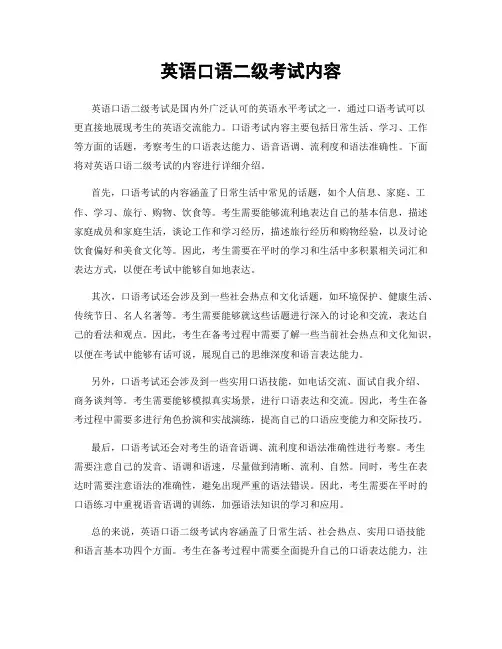 英语口语二级考试内容

英语口语二级考试是国内外广泛认可的英语水平考试之一，通过口语考试可以更直接地展现考生的英语交流能力。口语考试内容主要包括日常生活、学习、工作等方面的话题，考察考生的口语表达能力、语音语调、流利度和语法准确性。下面将对英语口语二级考试的内容进行详细介绍。

首先，口语考试的内容涵盖了日常生活中常见的话题，如个人信息、家庭、工作、学习、旅行、购物、饮食等。考生需要能够流利地表达自己的基本信息，描述家庭成员和家庭生活，谈论工作和学习经历，描述旅行经历和购物经验，以及讨论饮食偏好和美食文化等。因此，考生需要在平时的学习和生活中多积累相关词汇和表达方式，以便在考试中能够自如地表达。

其次，口语考试还会涉及到一些社会热点和文化话题，如环境保护、健康生活、传统节日、名人名著等。考生需要能够就这些话题进行深入的讨论和交流，表达自己的看法和观点。因此，考生在备考过程中需要了解一些当前社会热点和文化知识，以便在考试中能够有话可说，展现自己的思维深度和语言表达能力。

另外，口语考试还会涉及到一些实用口语技能，如电话交流、面试自我介绍、商务谈判等。考生需要能够模拟真实场景，进行口语表达和交流。因此，考生在备考过程中需要多进行角色扮演和实战演练，提高自己的口语应变能力和交际技巧。

最后，口语考试还会对考生的语音语调、流利度和语法准确性进行考察。考生需要注意自己的发音、语调和语速，尽量做到清晰、流利、自然。同时，考生在表达时需要注意语法的准确性，避免出现严重的语法错误。因此，考生需要在平时的口语练习中重视语音语调的训练，加强语法知识的学习和应用。

总的来说，英语口语二级考试内容涵盖了日常生活、社会热点、实用口语技能和语言基本功四个方面。考生在备考过程中需要全面提升自己的口语表达能力，注